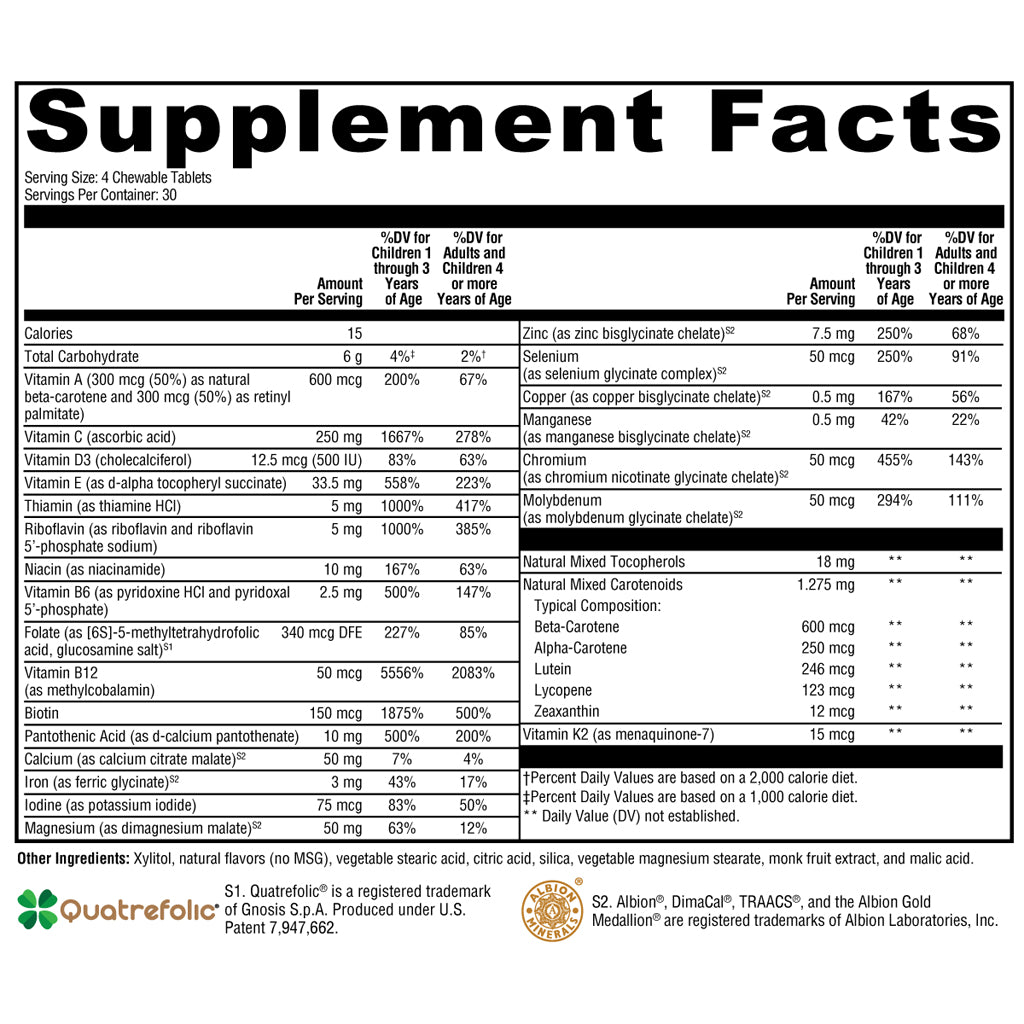 Supplement Facts

Serving Size: 4 Chewable Tablets
Servings Per Container: 30

| | Amount Per Serving | %DV for Children 1 through 3 Years of Age | %DV for Adults and Children 4 or more Years of Age |
|---|---|---|---|
| Calories | 15 | | |
| Total Carbohydrate | 6 g | 4%‡ | 2%† |
| Vitamin A (300 mcg (50%) as natural beta-carotene and 300 mcg (50%) as retinyl palmitate) | 600 mcg | 200% | 67% |
| Vitamin C (ascorbic acid) | 250 mg | 1667% | 278% |
| Vitamin D3 (cholecalciferol) | 12.5 mcg (500 IU) | 83% | 63% |
| Vitamin E (as d-alpha tocopheryl succinate) | 33.5 mg | 558% | 223% |
| Thiamin (as thiamine HCl) | 5 mg | 1000% | 417% |
| Riboflavin (as riboflavin and riboflavin 5'-phosphate sodium) | 5 mg | 1000% | 385% |
| Niacin (as niacinamide) | 10 mg | 167% | 63% |
| Vitamin B6 (as pyridoxine HCl and pyridoxal 5'-phosphate) | 2.5 mg | 500% | 147% |
| Folate (as [6S]-5-methyltetrahydrofolic acid, glucosamine salt)$^{S1}$ | 340 mcg DFE | 227% | 85% |
| Vitamin B12 (as methylcobalamin) | 50 mcg | 5556% | 2083% |
| Biotin | 150 mcg | 1875% | 500% |
| Pantothenic Acid (as d-calcium pantothenate) | 10 mg | 500% | 200% |
| Calcium (as calcium citrate malate)$^{S2}$ | 50 mg | 7% | 4% |
| Iron (as ferric glycinate)$^{S2}$ | 3 mg | 43% | 17% |
| Iodine (as potassium iodide) | 75 mcg | 83% | 50% |
| Magnesium (as dimagnesium malate)$^{S2}$ | 50 mg | 63% | 12% |

| | Amount Per Serving | %DV for Children 1 through 3 Years of Age | %DV for Adults and Children 4 or more Years of Age |
|---|---|---|---|
| Zinc (as zinc bisglycinate chelate)$^{S2}$ | 7.5 mg | 250% | 68% |
| Selenium (as selenium glycinate complex)$^{S2}$ | 50 mcg | 250% | 91% |
| Copper (as copper bisglycinate chelate)$^{S2}$ | 0.5 mg | 167% | 56% |
| Manganese (as manganese bisglycinate chelate)$^{S2}$ | 0.5 mg | 42% | 22% |
| Chromium (as chromium nicotinate glycinate chelate)$^{S2}$ | 50 mcg | 455% | 143% |
| Molybdenum (as molybdenum glycinate chelate)$^{S2}$ | 50 mcg | 294% | 111% |
| Natural Mixed Tocopherols | 18 mg | ** | ** |
| Natural Mixed Carotenoids | 1.275 mg | ** | ** |
| Typical Composition: | | | |
| Beta-Carotene | 600 mcg | ** | ** |
| Alpha-Carotene | 250 mcg | ** | ** |
| Lutein | 246 mcg | ** | ** |
| Lycopene | 123 mcg | ** | ** |
| Zeaxanthin | 12 mcg | ** | ** |
| Vitamin K2 (as menaquinone-7) | 15 mcg | ** | ** |

†Percent Daily Values are based on a 2,000 calorie diet.
‡Percent Daily Values are based on a 1,000 calorie diet.
** Daily Value (DV) not established.

Other Ingredients: Xylitol, natural flavors (no MSG), vegetable stearic acid, citric acid, silica, vegetable magnesium stearate, monk fruit extract, and malic acid.

Quatrefolic®

S1. Quatrefolic® is a registered trademark of Gnosis S.p.A. Produced under U.S. Patent 7,947,662.

ALBION MINERALS

S2. Albion®, DimaCal®, TRAACS®, and the Albion Gold Medallion® are registered trademarks of Albion Laboratories, Inc.